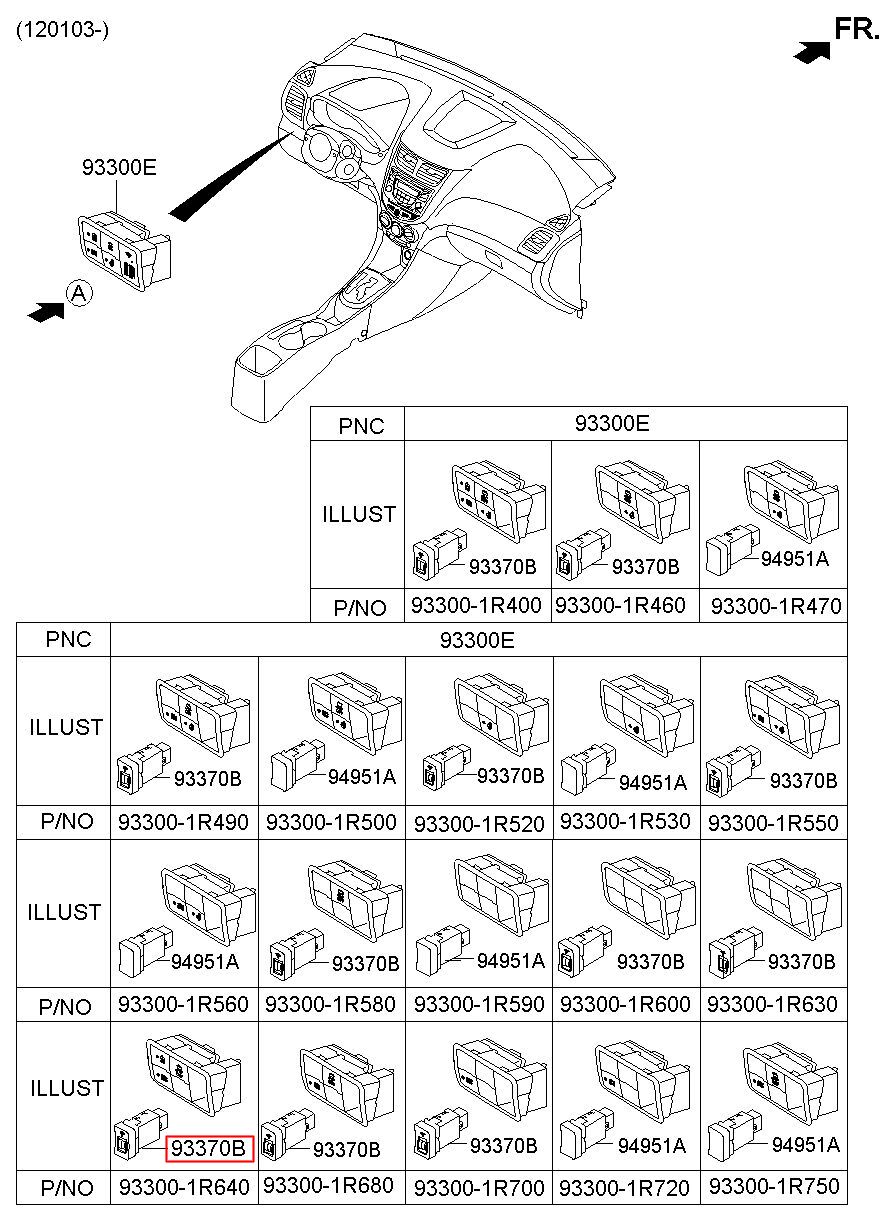 (120103-)

FR.

93300E

A

| PNC | 93300E | | |
|---|---|---|---|
| ILLUST | 93370B | 93370B | 94951A |
| P/NO | 93300-1R400 | 93300-1R460 | 93300-1R470 |

| PNC | 93300E | | | | |
|---|---|---|---|---|---|
| ILLUST | 93370B | 94951A | 93370B | 94951A | 93370B |
| P/NO | 93300-1R490 | 93300-1R500 | 93300-1R520 | 93300-1R530 | 93300-1R550 |
| ILLUST | 94951A | 93370B | 94951A | 93370B | 93370B |
| P/NO | 93300-1R560 | 93300-1R580 | 93300-1R590 | 93300-1R600 | 93300-1R630 |
| ILLUST | 93370B | 93370B | 93370B | 94951A | 94951A |
| P/NO | 93300-1R640 | 93300-1R680 | 93300-1R700 | 93300-1R720 | 93300-1R750 |